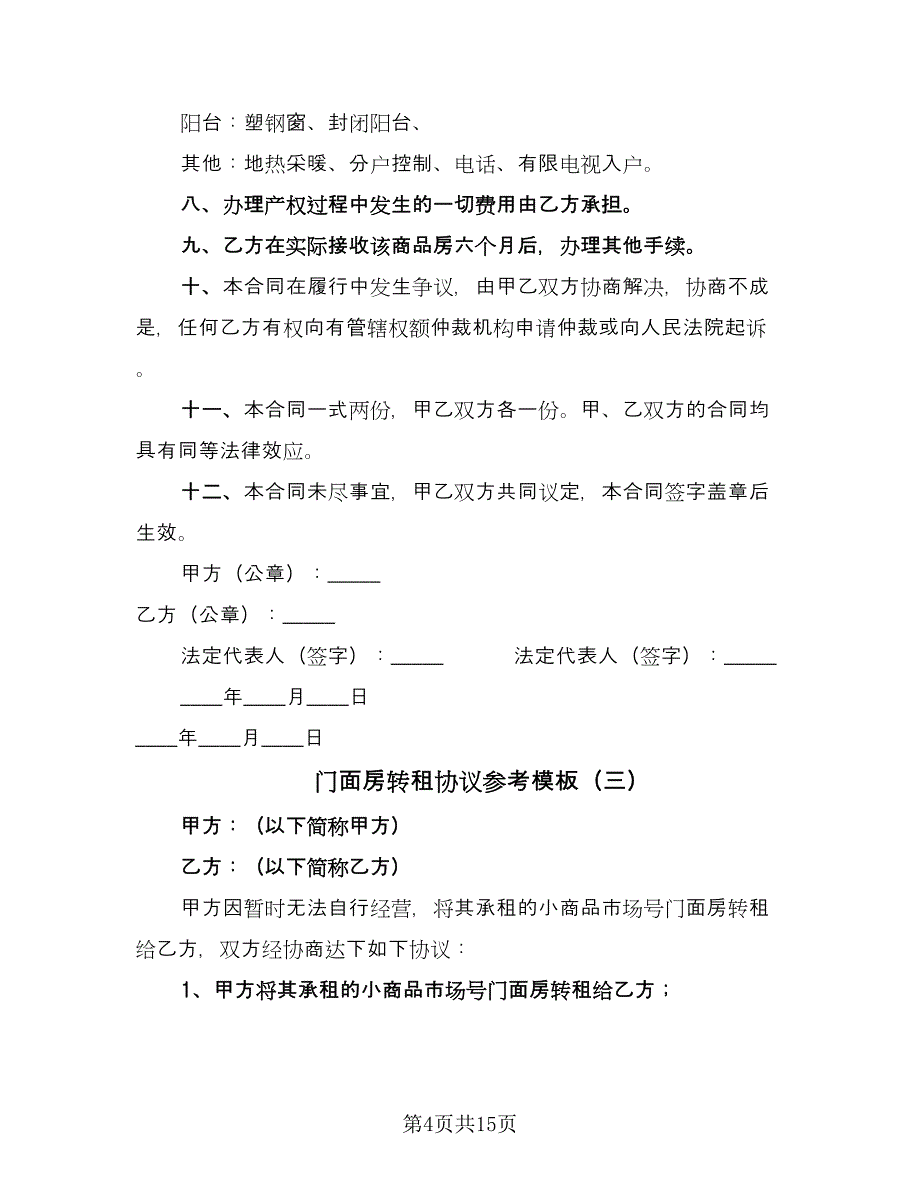 阳台：塑钢窗、封闭阳台、

其他：地热采暖、分户控制、电话、有限电视入户。

八、办理产权过程中发生的一切费用由乙方承担。

九、乙方在实际接收该商品房六个月后，办理其他手续。

十、本合同在履行中发生争议，由甲乙双方协商解决，协商不成是，任何乙方有权向有管辖权额仲裁机构申请仲裁或向人民法院起诉。

十一、本合同一式两份，甲乙双方各一份。甲、乙双方的合同均具有同等法律效应。

十二、本合同未尽事宜，甲乙双方共同议定，本合同签字盖章后生效。

甲方（公章）：_____

乙方（公章）：_____

法定代表人（签字）：_____ 法定代表人（签字）：_____

____年____月____日

____年____月____日

门面房转租协议参考模板（三）

甲方：（以下简称甲方）

乙方：（以下简称乙方）

甲方因暂时无法自行经营，将其承租的小商品市场号门面房转租给乙方，双方经协商达下如下协议：

1、甲方将其承租的小商品市场号门面房转租给乙方；

第4页共15页